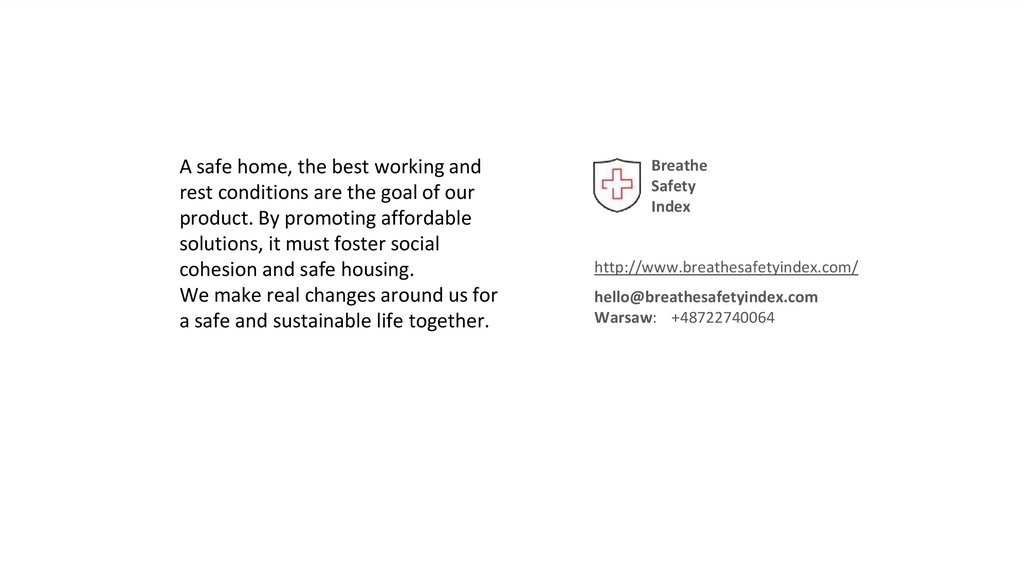 A safe home, the best working and rest conditions are the goal of our product. By promoting affordable solutions, it must foster social cohesion and safe housing.
We make real changes around us for a safe and sustainable life together.

Breathe
Safety
Index

http://www.breathesafetyindex.com/

hello@breathesafetyindex.com
Warsaw: +48722740064